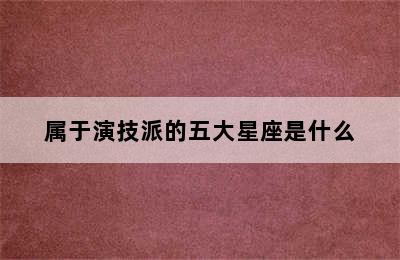 属于演技派的五大星座是什么